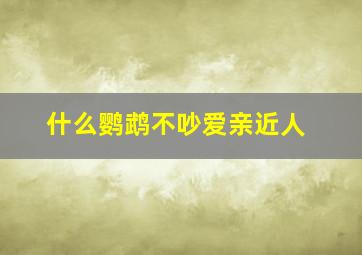 什么鹦鹉不吵爱亲近人